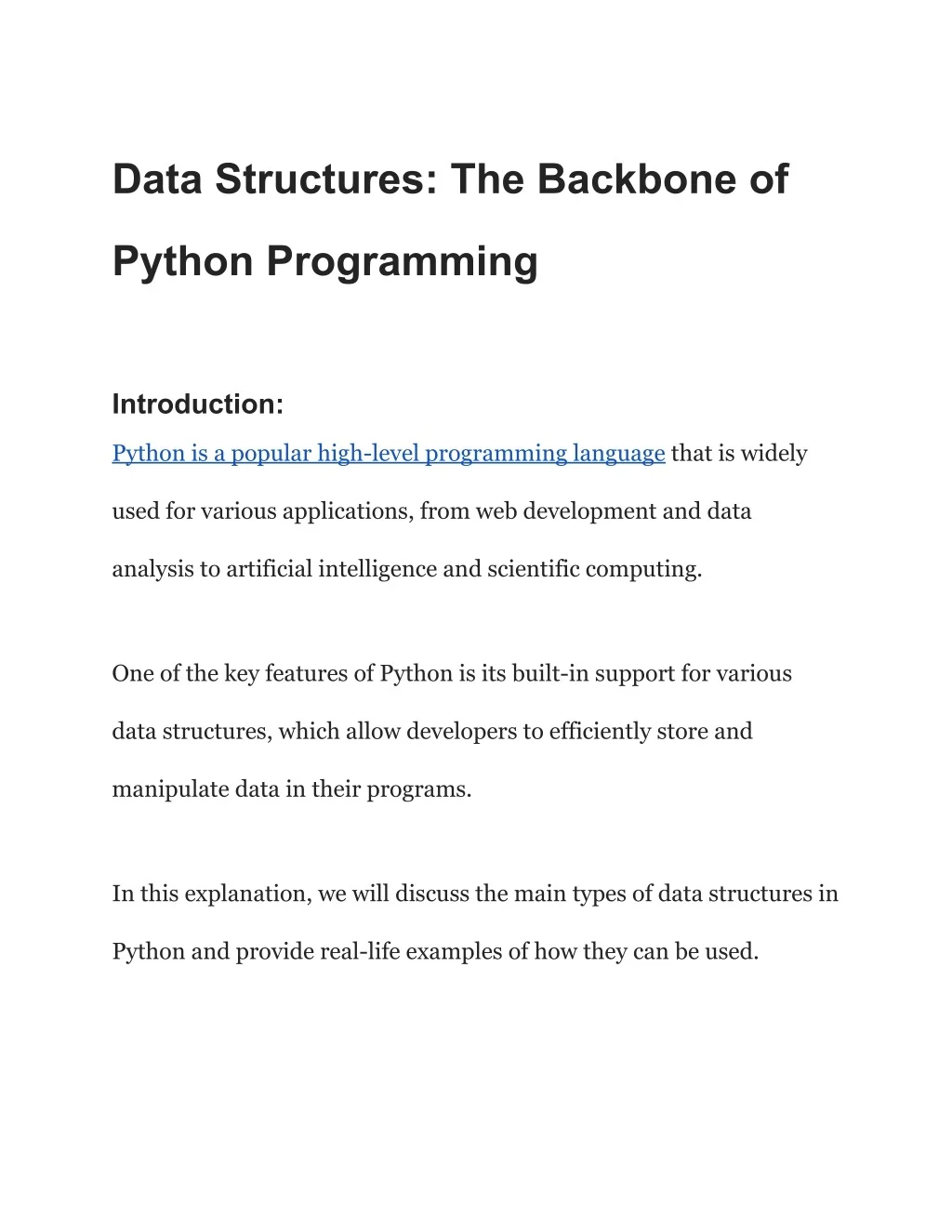 Data Structures: The Backbone of Python Programming

Introduction:

Python is a popular high-level programming language that is widely used for various applications, from web development and data analysis to artificial intelligence and scientific computing.

One of the key features of Python is its built-in support for various data structures, which allow developers to efficiently store and manipulate data in their programs.

In this explanation, we will discuss the main types of data structures in Python and provide real-life examples of how they can be used.